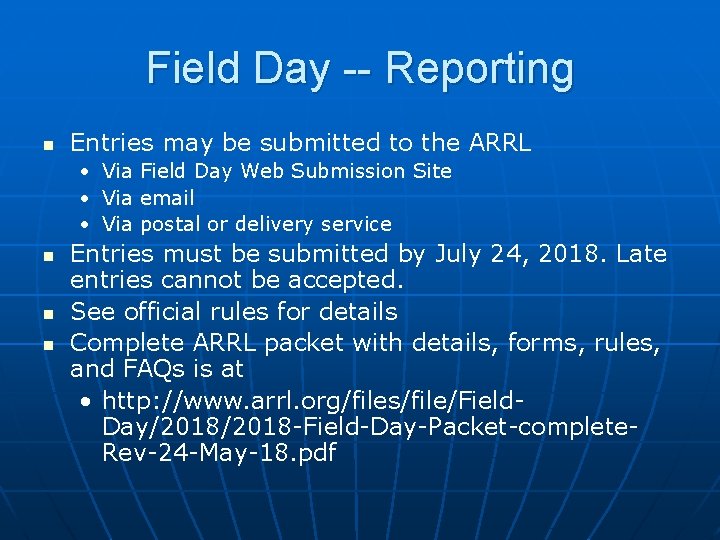 Field Day -- Reporting

- Entries may be submitted to the ARRL
  - Via Field Day Web Submission Site
  - Via email
  - Via postal or delivery service
- Entries must be submitted by July 24, 2018. Late entries cannot be accepted.
- See official rules for details
- Complete ARRL packet with details, forms, rules, and FAQs is at
  - http://www.arrl.org/files/file/Field-Day/2018/2018-Field-Day-Packet-complete-Rev-24-May-18.pdf